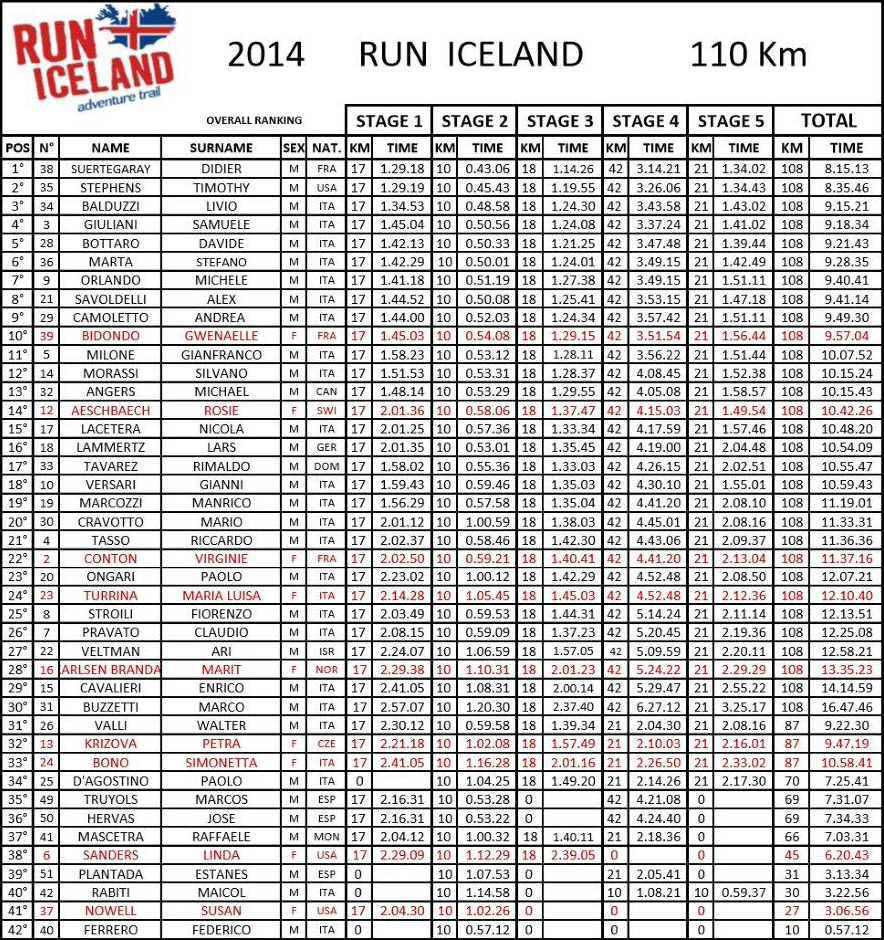 RUN ICELAND adventure trail

2014 RUN ICELAND 110 Km

OVERALL RANKING

| POS | N° | NAME | SURNAME | SEX | NAT. | STAGE 1 KM | STAGE 1 TIME | STAGE 2 KM | STAGE 2 TIME | STAGE 3 KM | STAGE 3 TIME | STAGE 4 KM | STAGE 4 TIME | STAGE 5 KM | STAGE 5 TIME | TOTAL KM | TOTAL TIME |
|---|---|---|---|---|---|---|---|---|---|---|---|---|---|---|---|---|---|
| 1° | 38 | SUERTEGARAY | DIDIER | M | FRA | 17 | 1.29.18 | 10 | 0.43.06 | 18 | 1.14.26 | 42 | 3.14.21 | 21 | 1.34.02 | 108 | 8.15.13 |
| 2° | 35 | STEPHENS | TIMOTHY | M | USA | 17 | 1.29.19 | 10 | 0.45.43 | 18 | 1.19.55 | 42 | 3.26.06 | 21 | 1.34.43 | 108 | 8.35.46 |
| 3° | 34 | BALDUZZI | LIVIO | M | ITA | 17 | 1.34.53 | 10 | 0.48.58 | 18 | 1.24.30 | 42 | 3.43.58 | 21 | 1.43.02 | 108 | 9.15.21 |
| 4° | 3 | GIULIANI | SAMUELE | M | ITA | 17 | 1.45.04 | 10 | 0.50.56 | 18 | 1.24.08 | 42 | 3.37.24 | 21 | 1.41.02 | 108 | 9.18.34 |
| 5° | 28 | BOTTARO | DAVIDE | M | ITA | 17 | 1.42.13 | 10 | 0.50.33 | 18 | 1.21.25 | 42 | 3.47.48 | 21 | 1.39.44 | 108 | 9.21.43 |
| 6° | 36 | MARTA | STEFANO | M | ITA | 17 | 1.42.29 | 10 | 0.50.01 | 18 | 1.24.01 | 42 | 3.49.15 | 21 | 1.42.49 | 108 | 9.28.35 |
| 7° | 9 | ORLANDO | MICHELE | M | ITA | 17 | 1.41.18 | 10 | 0.51.19 | 18 | 1.27.38 | 42 | 3.49.15 | 21 | 1.51.11 | 108 | 9.40.41 |
| 8° | 21 | SAVOLDELLI | ALEX | M | ITA | 17 | 1.44.52 | 10 | 0.50.08 | 18 | 1.25.41 | 42 | 3.53.15 | 21 | 1.47.18 | 108 | 9.41.14 |
| 9° | 29 | CAMOLETTO | ANDREA | M | ITA | 17 | 1.44.00 | 10 | 0.52.03 | 18 | 1.24.34 | 42 | 3.57.42 | 21 | 1.51.11 | 108 | 9.49.30 |
| 10° | 39 | BIDONDO | GWENAELLE | F | FRA | 17 | 1.45.03 | 10 | 0.54.08 | 18 | 1.29.15 | 42 | 3.51.54 | 21 | 1.56.44 | 108 | 9.57.04 |
| 11° | 5 | MILONE | GIANFRANCO | M | ITA | 17 | 1.58.23 | 10 | 0.53.12 | 18 | 1.28.11 | 42 | 3.56.22 | 21 | 1.51.44 | 108 | 10.07.52 |
| 12° | 14 | MORASSI | SILVANO | M | ITA | 17 | 1.51.53 | 10 | 0.53.31 | 18 | 1.28.37 | 42 | 4.08.45 | 21 | 1.52.38 | 108 | 10.15.24 |
| 13° | 32 | ANGERS | MICHAEL | M | CAN | 17 | 1.48.14 | 10 | 0.53.29 | 18 | 1.29.55 | 42 | 4.05.08 | 21 | 1.58.57 | 108 | 10.15.43 |
| 14° | 12 | AESCHBAECH | ROSIE | F | SWI | 17 | 2.01.36 | 10 | 0.58.06 | 18 | 1.37.47 | 42 | 4.15.03 | 21 | 1.49.54 | 108 | 10.42.26 |
| 15° | 17 | LACETERA | NICOLA | M | ITA | 17 | 2.01.25 | 10 | 0.57.36 | 18 | 1.33.34 | 42 | 4.17.59 | 21 | 1.57.46 | 108 | 10.48.20 |
| 16° | 18 | LAMMERTZ | LARS | M | GER | 17 | 2.01.35 | 10 | 0.53.01 | 18 | 1.35.45 | 42 | 4.19.00 | 21 | 2.04.48 | 108 | 10.54.09 |
| 17° | 33 | TAVAREZ | RIMALDO | M | DOM | 17 | 1.58.02 | 10 | 0.55.36 | 18 | 1.33.03 | 42 | 4.26.15 | 21 | 2.02.51 | 108 | 10.55.47 |
| 18° | 10 | VERSARI | GIANNI | M | ITA | 17 | 1.59.43 | 10 | 0.59.46 | 18 | 1.35.03 | 42 | 4.30.10 | 21 | 1.55.01 | 108 | 10.59.43 |
| 19° | 19 | MARCOZZI | MANRICO | M | ITA | 17 | 1.56.29 | 10 | 0.57.58 | 18 | 1.35.04 | 42 | 4.41.20 | 21 | 2.08.10 | 108 | 11.19.01 |
| 20° | 30 | CRAVOTTO | MARIO | M | ITA | 17 | 2.01.12 | 10 | 1.00.59 | 18 | 1.38.03 | 42 | 4.45.01 | 21 | 2.08.16 | 108 | 11.33.31 |
| 21° | 4 | TASSO | RICCARDO | M | ITA | 17 | 2.02.37 | 10 | 0.58.46 | 18 | 1.42.30 | 42 | 4.43.06 | 21 | 2.09.37 | 108 | 11.36.36 |
| 22° | 2 | CONTON | VIRGINIE | F | FRA | 17 | 2.02.50 | 10 | 0.59.21 | 18 | 1.40.41 | 42 | 4.41.20 | 21 | 2.13.04 | 108 | 11.37.16 |
| 23° | 20 | ONGARI | PAOLO | M | ITA | 17 | 2.23.02 | 10 | 1.00.12 | 18 | 1.42.29 | 42 | 4.52.48 | 21 | 2.08.50 | 108 | 12.07.21 |
| 24° | 23 | TURRINA | MARIA LUISA | F | ITA | 17 | 2.14.28 | 10 | 1.05.45 | 18 | 1.45.03 | 42 | 4.52.48 | 21 | 2.12.36 | 108 | 12.10.40 |
| 25° | 8 | STROILI | FIORENZO | M | ITA | 17 | 2.03.49 | 10 | 0.59.53 | 18 | 1.44.31 | 42 | 5.14.24 | 21 | 2.11.14 | 108 | 12.13.51 |
| 26° | 7 | PRAVATO | CLAUDIO | M | ITA | 17 | 2.08.15 | 10 | 0.59.09 | 18 | 1.37.23 | 42 | 5.20.45 | 21 | 2.19.36 | 108 | 12.25.08 |
| 27° | 22 | VELTMAN | ARI | M | ISR | 17 | 2.24.07 | 10 | 1.06.59 | 18 | 1.57.05 | 42 | 5.09.59 | 21 | 2.20.11 | 108 | 12.58.21 |
| 28° | 16 | ARLSEN BRANDA | MARIT | F | NOR | 17 | 2.29.38 | 10 | 1.10.31 | 18 | 2.01.23 | 42 | 5.24.22 | 21 | 2.29.29 | 108 | 13.35.23 |
| 29° | 15 | CAVALIERI | ENRICO | M | ITA | 17 | 2.41.05 | 10 | 1.08.31 | 18 | 2.00.14 | 42 | 5.29.47 | 21 | 2.55.22 | 108 | 14.14.59 |
| 30° | 31 | BUZZETTI | MARCO | M | ITA | 17 | 2.57.07 | 10 | 1.20.30 | 18 | 2.37.40 | 42 | 6.27.12 | 21 | 3.25.17 | 108 | 16.47.46 |
| 31° | 26 | VALLI | WALTER | M | ITA | 17 | 2.30.12 | 10 | 0.59.58 | 18 | 1.39.34 | 21 | 2.04.30 | 21 | 2.08.16 | 87 | 9.22.30 |
| 32° | 13 | KRIZOVA | PETRA | F | CZE | 17 | 2.21.18 | 10 | 1.02.08 | 18 | 1.57.49 | 21 | 2.10.03 | 21 | 2.16.01 | 87 | 9.47.19 |
| 33° | 24 | BONO | SIMONETTA | F | ITA | 17 | 2.41.05 | 10 | 1.16.28 | 18 | 2.01.16 | 21 | 2.26.50 | 21 | 2.33.02 | 87 | 10.58.41 |
| 34° | 25 | D'AGOSTINO | PAOLO | M | ITA | 0 | | 10 | 1.04.25 | 18 | 1.49.20 | 21 | 2.14.26 | 21 | 2.17.30 | 70 | 7.25.41 |
| 35° | 49 | TRUYOLS | MARCOS | M | ESP | 17 | 2.16.31 | 10 | 0.53.28 | 0 | | 42 | 4.21.08 | 0 | | 69 | 7.31.07 |
| 36° | 50 | HERVAS | JOSE | M | ESP | 17 | 2.16.31 | 10 | 0.53.22 | 0 | | 42 | 4.24.40 | 0 | | 69 | 7.34.33 |
| 37° | 41 | MASCETRA | RAFFAELE | M | MON | 17 | 2.04.12 | 10 | 1.00.32 | 18 | 1.40.11 | 21 | 2.18.36 | 0 | | 66 | 7.03.31 |
| 38° | 6 | SANDERS | LINDA | F | USA | 17 | 2.29.09 | 10 | 1.12.29 | 18 | 2.39.05 | 0 | | 0 | | 45 | 6.20.43 |
| 39° | 51 | PLANTADA | ESTANES | M | ESP | 0 | | 10 | 1.07.53 | 0 | | 21 | 2.05.41 | 0 | | 31 | 3.13.34 |
| 40° | 42 | RABITI | MAICOL | M | ITA | 0 | | 10 | 1.14.58 | 0 | | 10 | 1.08.21 | 10 | 0.59.37 | 30 | 3.22.56 |
| 41° | 37 | NOWELL | SUSAN | F | USA | 17 | 2.04.30 | 10 | 1.02.26 | 0 | | 0 | | 0 | | 27 | 3.06.56 |
| 42° | 40 | FERRERO | FEDERICO | M | ITA | 0 | | 10 | 0.57.12 | 0 | | 0 | | 0 | | 10 | 0.57.12 |